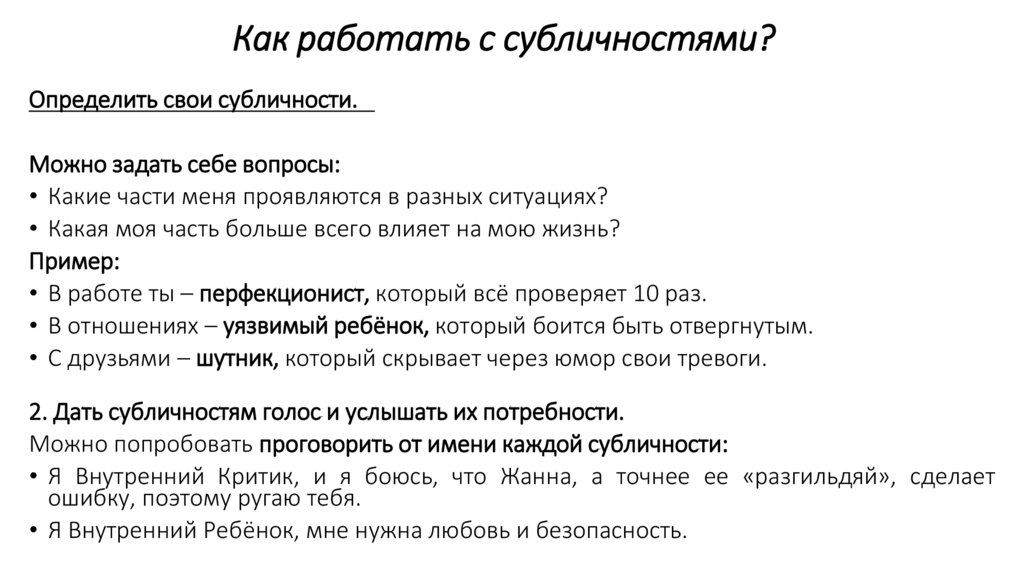 Как работать с субличностями?

Определить свои субличности.

Можно задать себе вопросы:
• Какие части меня проявляются в разных ситуациях?
• Какая моя часть больше всего влияет на мою жизнь?
Пример:
• В работе ты – перфекционист, который всё проверяет 10 раз.
• В отношениях – уязвимый ребёнок, который боится быть отвергнутым.
• С друзьями – шутник, который скрывает через юмор свои тревоги.

2. Дать субличностям голос и услышать их потребности.
Можно попробовать проговорить от имени каждой субличности:
• Я Внутренний Критик, и я боюсь, что Жанна, а точнее ее «разгильдяй», сделает ошибку, поэтому ругаю тебя.
• Я Внутренний Ребёнок, мне нужна любовь и безопасность.